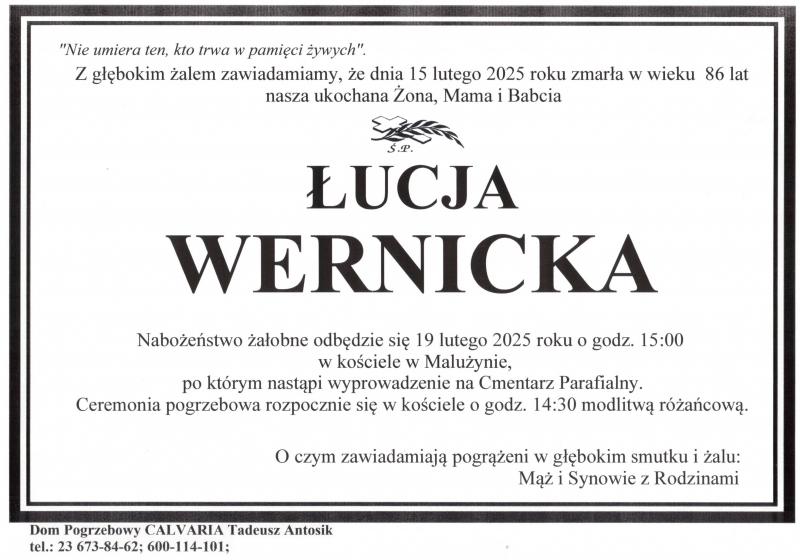 "Nie umiera ten, kto trwa w pamięci żywych".
Z głębokim żalem zawiadamiamy, że dnia 15 lutego 2025 roku zmarła w wieku 86 lat nasza ukochana Żona, Mama i Babcia

Ś.P.

ŁUCJA
WERNICKA

Nabożeństwo żałobne odbędzie się 19 lutego 2025 roku o godz. 15:00 w kościele w Malużynie, po którym nastąpi wyprowadzenie na Cmentarz Parafialny. Ceremonia pogrzebowa rozpocznie się w kościele o godz. 14:30 modlitwą różańcową.

O czym zawiadamiają pogrążeni w głębokim smutku i żalu:
Mąż i Synowie z Rodzinami

Dom Pogrzebowy CALVARIA Tadeusz Antosik
tel.: 23 673-84-62; 600-114-101;